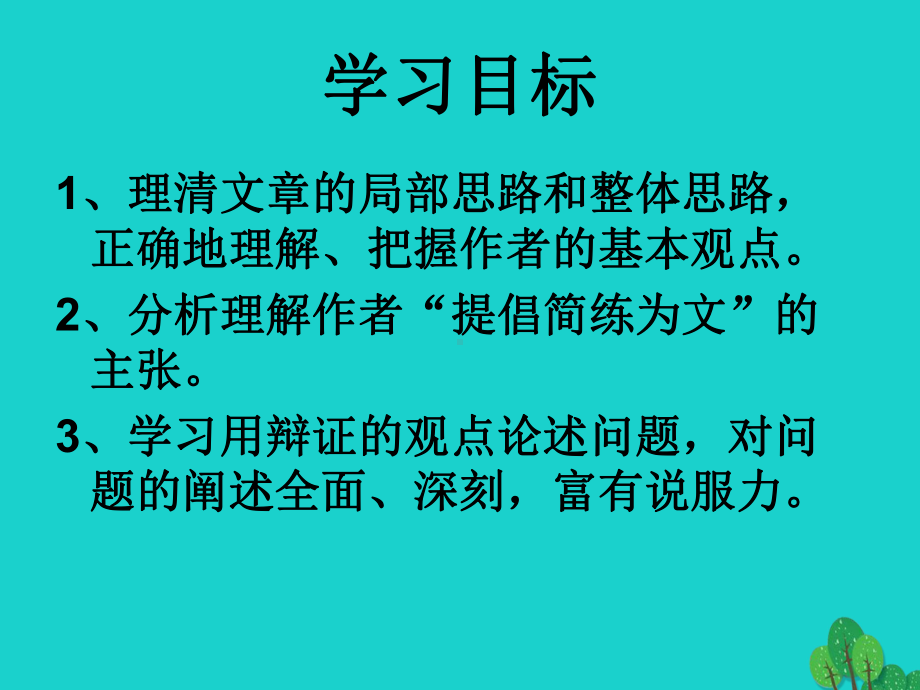 学习目标

1、理清文章的局部思路和整体思路，正确地理解、把握作者的基本观点。

2、分析理解作者“提倡简练为文”的主张。

3、学习用辩证的观点论述问题，对问题的阐述全面、深刻，富有说服力。